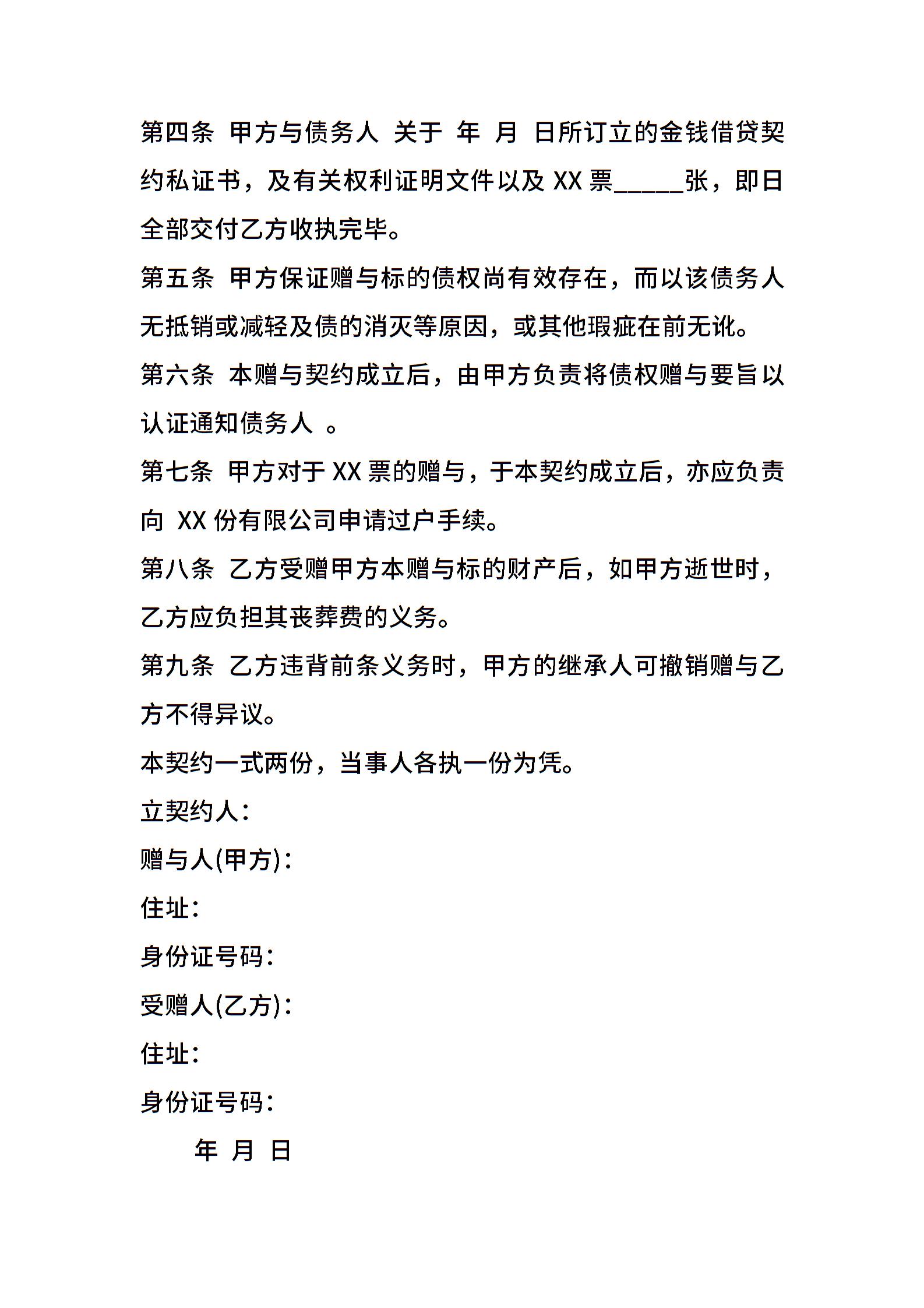 第四条 甲方与债务人 关于 年 月 日所订立的金钱借贷契约私证书，及有关权利证明文件以及 XX 票_____张，即日全部交付乙方收执完毕。

第五条 甲方保证赠与标的债权尚有效存在，而以该债务人无抵销或减轻及债的消灭等原因，或其他瑕疵在前无讹。

第六条 本赠与契约成立后，由甲方负责将债权赠与要旨以认证通知债务人 。

第七条 甲方对于 XX 票的赠与，于本契约成立后，亦应负责向 XX 份有限公司申请过户手续。

第八条 乙方受赠甲方本赠与标的财产后，如甲方逝世时，乙方应负担其丧葬费的义务。

第九条 乙方违背前条义务时，甲方的继承人可撤销赠与乙方不得异议。

本契约一式两份，当事人各执一份为凭。

立契约人：

赠与人(甲方)：

住址：

身份证号码：

受赠人(乙方)：

住址：

身份证号码：

年 月 日